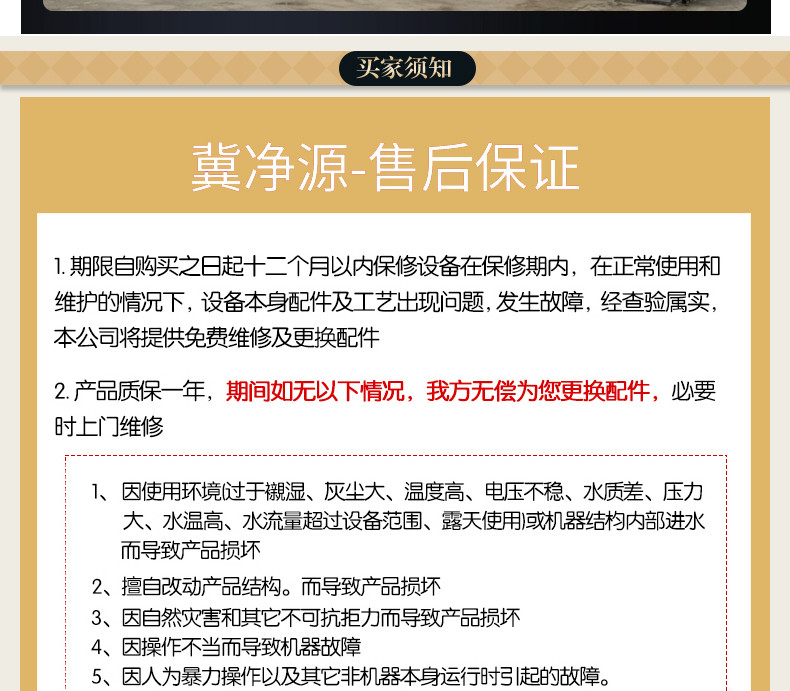 买家须知

冀净源-售后保证

1. 期限自购买之日起十二个月以内保修设备在保修期内，在正常使用和维护的情况下，设备本身配件及工艺出现问题，发生故障，经查验属实，本公司将提供免费维修及更换配件

2. 产品质保一年，期间如无以下情况，我方无偿为您更换配件，必要时上门维修

1、因使用环境(过于潮湿、灰尘大、温度高、电压不稳、水质差、压力大、水温高、水流量超过设备范围、露天使用)或机器结构内部进水而导致产品损坏
2、擅自改动产品结构。而导致产品损坏
3、因自然灾害和其它不可抗拒力而导致产品损坏
4、因操作不当而导致机器故障
5、因人为暴力操作以及其它非机器本身运行时引起的故障。